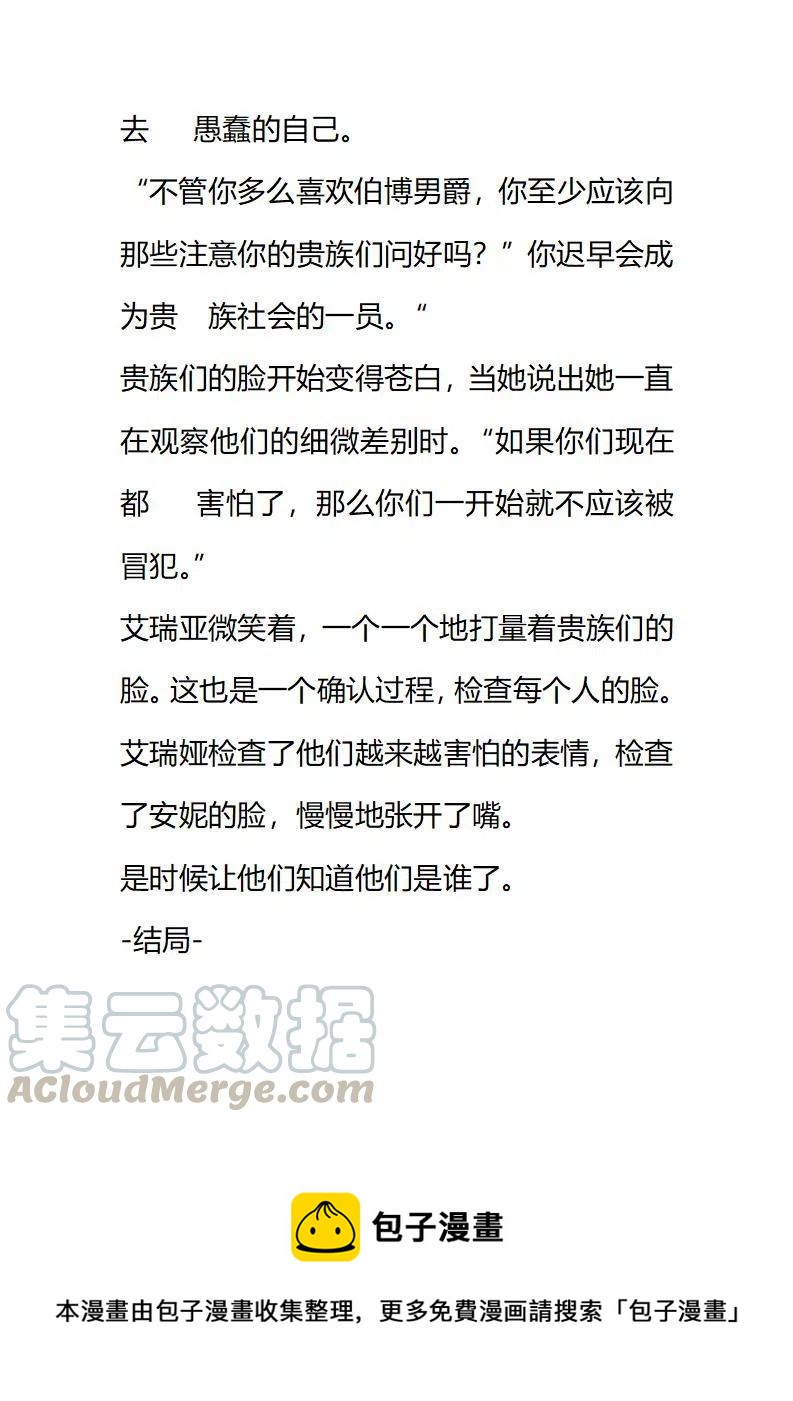 去 愚蠢的自己。

“不管你多么喜欢伯博男爵，你至少应该向那些注意你的贵族们问好吗？”你迟早会成为贵 族社会的一员。“

贵族们的脸开始变得苍白，当她说出她一直在观察他们的细微差别时。“如果你们现在都 害怕了，那么你们一开始就不应该被冒犯。”

艾瑞亚微笑着，一个一个地打量着贵族们的脸。这也是一个确认过程，检查每个人的脸。

艾瑞娅检查了他们越来越害怕的表情，检查了安妮的脸，慢慢地张开了嘴。

是时候让他们知道他们是谁了。

-结局-

包子漫畫

本漫畫由包子漫畫收集整理，更多免費漫画請搜索「包子漫畫」

集云数据
ACloudMerge.com